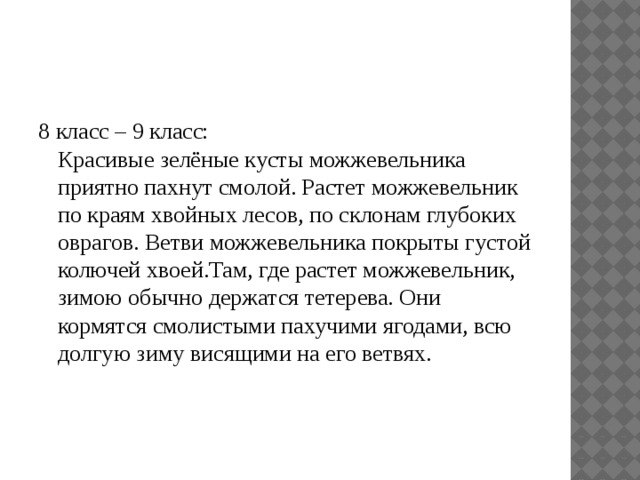 8 класс – 9 класс:

Красивые зелёные кусты можжевельника приятно пахнут смолой. Растет можжевельник по краям хвойных лесов, по склонам глубоких оврагов. Ветви можжевельника покрыты густой колючей хвоей.Там, где растет можжевельник, зимою обычно держатся тетерева. Они кормятся смолистыми пахучими ягодами, всю долгую зиму висящими на его ветвях.